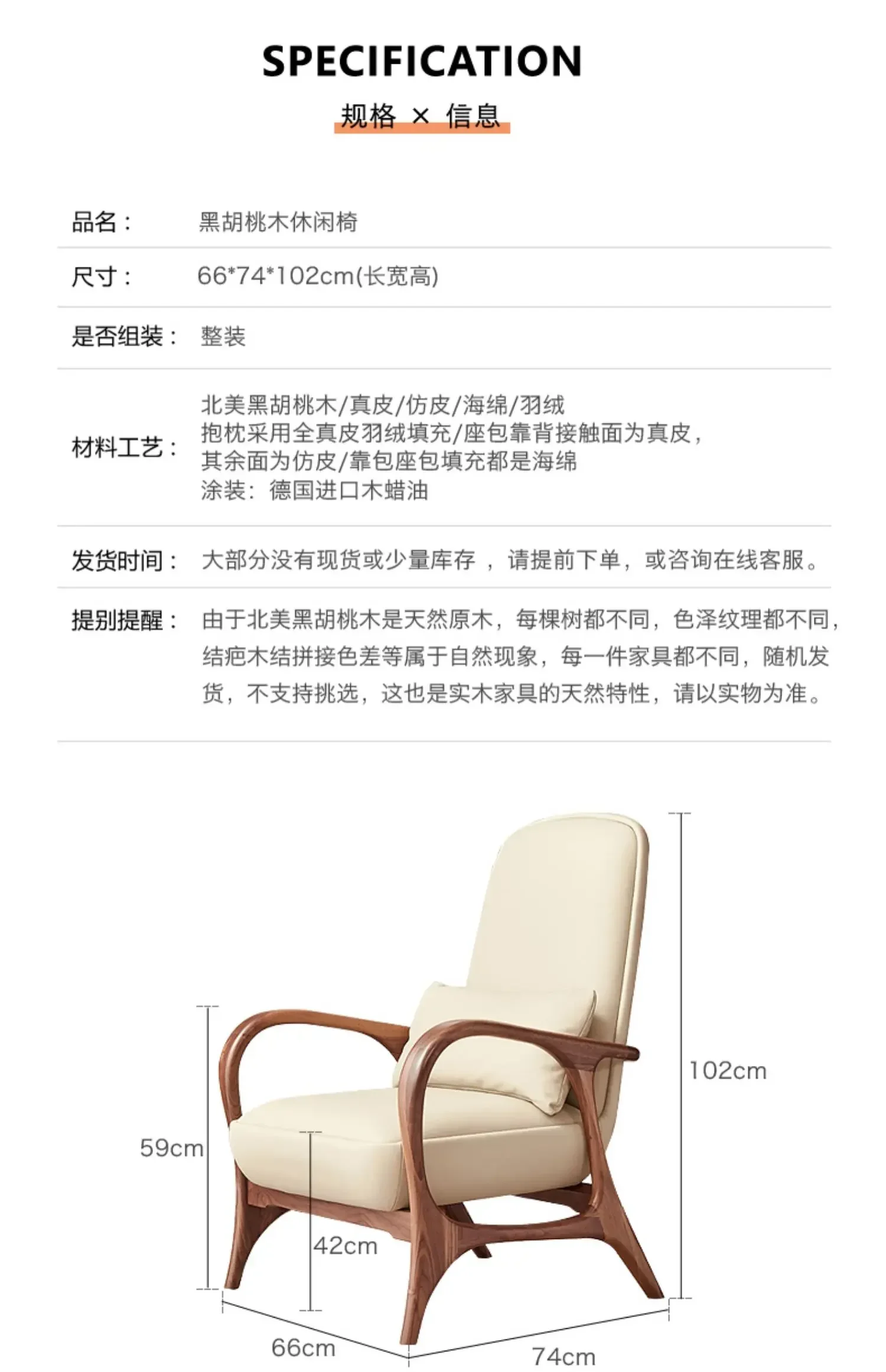 SPECIFICATION

规格 × 信息

品名： 黑胡桃木休闲椅

尺寸： 66*74*102cm(长宽高)

是否组装： 整装

材料工艺： 北美黑胡桃木/真皮/仿皮/海绵/羽绒
抱枕采用全真皮羽绒填充/座包靠背接触面为真皮，
其余面为仿皮/靠包座包填充都是海绵
涂装：德国进口木蜡油

发货时间： 大部分没有现货或少量库存，请提前下单，或咨询在线客服。

提别提醒： 由于北美黑胡桃木是天然原木，每棵树都不同，色泽纹理都不同，结疤木结拼接色差等属于自然现象，每一件家具都不同，随机发货，不支持挑选，这也是实木家具的天然特性，请以实物为准。

102cm

59cm

42cm

66cm

74cm